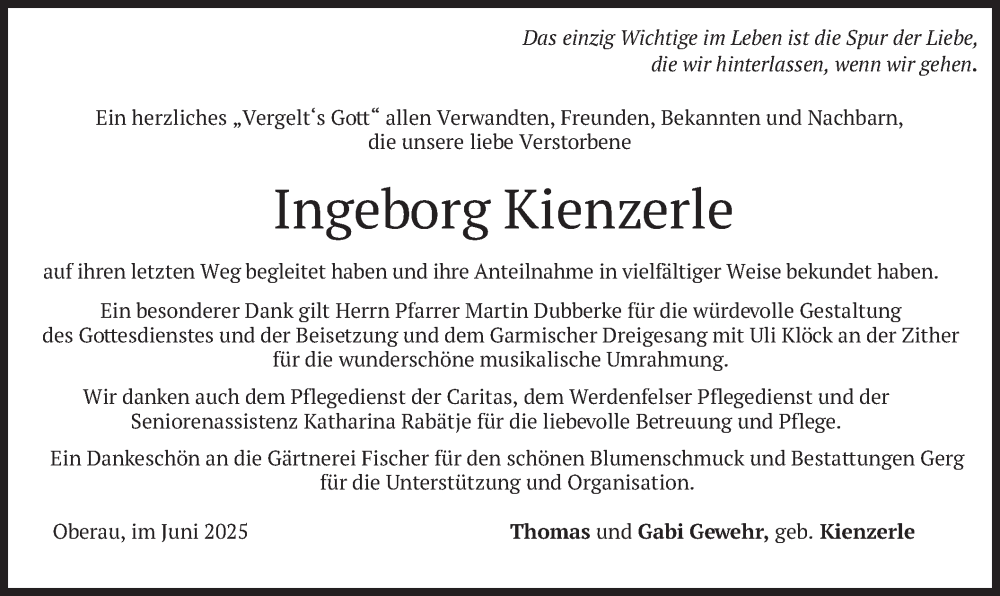 Das einzig Wichtige im Leben ist die Spur der Liebe, die wir hinterlassen, wenn wir gehen.

Ein herzliches „Vergelt‘s Gott“ allen Verwandten, Freunden, Bekannten und Nachbarn, die unsere liebe Verstorbene

Ingeborg Kienzerle

auf ihren letzten Weg begleitet haben und ihre Anteilnahme in vielfältiger Weise bekundet haben.

Ein besonderer Dank gilt Herrn Pfarrer Martin Dubberke für die würdevolle Gestaltung des Gottesdienstes und der Beisetzung und dem Garmischer Dreigesang mit Uli Klöck an der Zither für die wunderschöne musikalische Umrahmung.

Wir danken auch dem Pflegedienst der Caritas, dem Werdenfelser Pflegedienst und der Seniorenassistenz Katharina Rabätje für die liebevolle Betreuung und Pflege.

Ein Dankeschön an die Gärtnerei Fischer für den schönen Blumenschmuck und Bestattungen Gerg für die Unterstützung und Organisation.

Oberau, im Juni 2025

Thomas und Gabi Gewehr, geb. Kienzerle